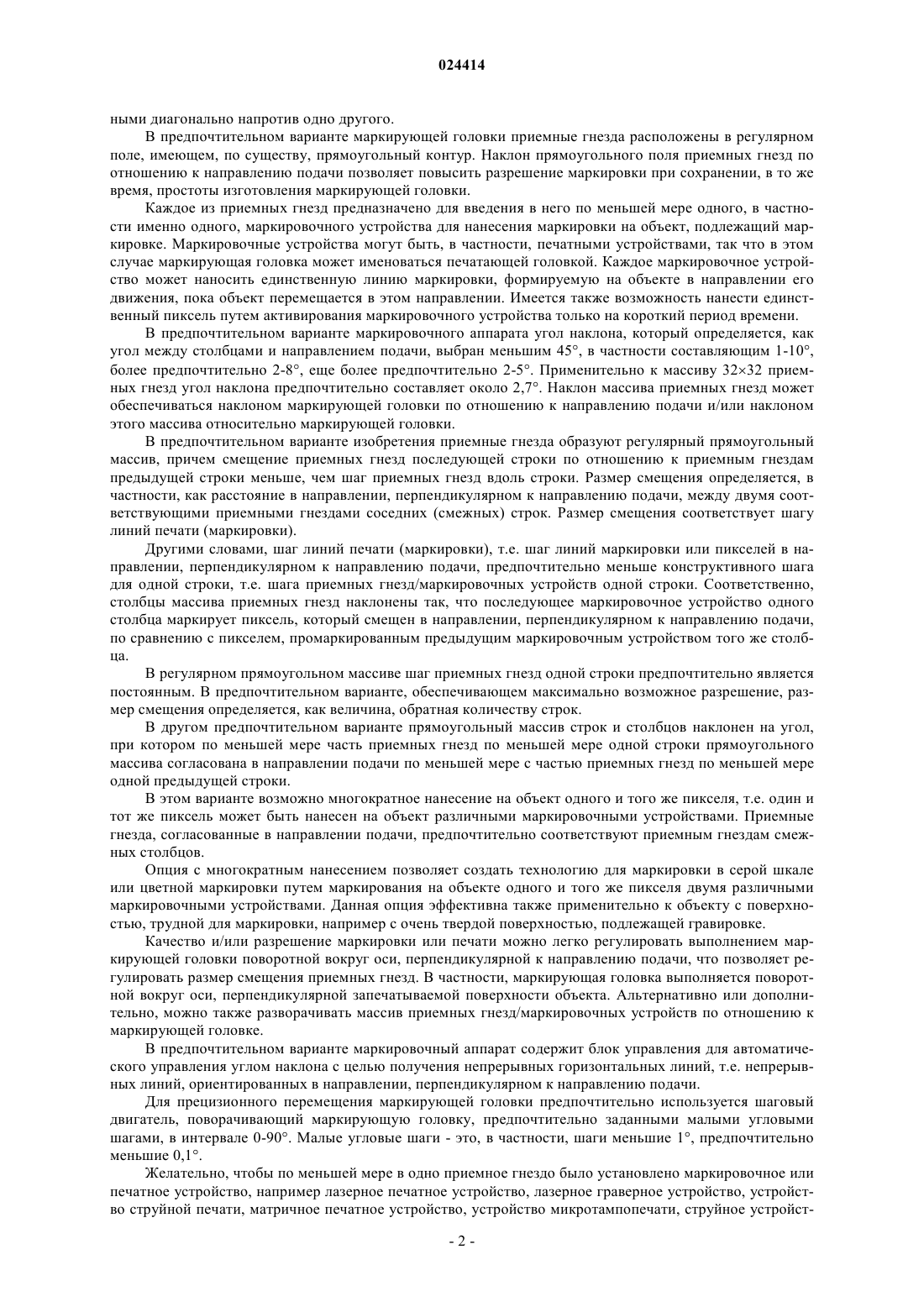 024414

ными диагонально напротив одно другого.

В предпочтительном варианте маркирующей головки приемные гнезда расположены в регулярном поле, имеющем, по существу, прямоугольный контур. Наклон прямоугольного поля приемных гнезд по отношению к направлению подачи позволяет повысить разрешение маркировки при сохранении, в то же время, простоты изготовления маркирующей головки.

Каждое из приемных гнезд предназначено для введения в него по меньшей мере одного, в частности именно одного, маркировочного устройства для нанесения маркировки на объект, подлежащий маркировке. Маркировочные устройства могут быть, в частности, печатными устройствами, так что в этом случае маркирующая головка может именоваться печатающей головкой. Каждое маркировочное устройство может наносить единственную линию маркировки, формируемую на объекте в направлении его движения, пока объект перемещается в этом направлении. Имеется также возможность нанести единственный пиксель путем активирования маркировочного устройства только на короткий период времени.

В предпочтительном варианте маркировочного аппарата угол наклона, который определяется, как угол между столбцами и направлением подачи, выбран меньшим 45°, в частности составляющим 1-10°, более предпочтительно 2-8°, еще более предпочтительно 2-5°. Применительно к массиву 32×32 приемных гнезд угол наклона предпочтительно составляет около 2,7°. Наклон массива приемных гнезд может обеспечиваться наклоном маркирующей головки по отношению к направлению подачи и/или наклоном этого массива относительно маркирующей головки.

В предпочтительном варианте изобретения приемные гнезда образуют регулярный прямоугольный массив, причем смещение приемных гнезд последующей строки по отношению к приемным гнездам предыдущей строки меньше, чем шаг приемных гнезд вдоль строки. Размер смещения определяется, в частности, как расстояние в направлении, перпендикулярном к направлению подачи, между двумя соответствующими приемными гнездами соседних (смежных) строк. Размер смещения соответствует шагу линий печати (маркировки).

Другими словами, шаг линий печати (маркировки), т.е. шаг линий маркировки или пикселей в направлении, перпендикулярном к направлению подачи, предпочтительно меньше конструктивного шага для одной строки, т.е. шага приемных гнезд/маркировочных устройств одной строки. Соответственно, столбцы массива приемных гнезд наклонены так, что последующее маркировочное устройство одного столбца маркирует пиксель, который смещен в направлении, перпендикулярном к направлению подачи, по сравнению с пикселем, промаркированным предыдущим маркировочным устройством того же столбца.

В регулярном прямоугольном массиве шаг приемных гнезд одной строки предпочтительно является постоянным. В предпочтительном варианте, обеспечивающем максимально возможное разрешение, размер смещения определяется, как величина, обратная количеству строк.

В другом предпочтительном варианте прямоугольный массив строк и столбцов наклонен на угол, при котором по меньшей мере часть приемных гнезд по меньшей мере одной строки прямоугольного массива согласована в направлении подачи по меньшей мере с частью приемных гнезд по меньшей мере одной предыдущей строки.

В этом варианте возможно многократное нанесение на объект одного и того же пикселя, т.е. один и тот же пиксель может быть нанесен на объект различными маркировочными устройствами. Приемные гнезда, согласованные в направлении подачи, предпочтительно соответствуют приемным гнездам смежных столбцов.

Опция с многократным нанесением позволяет создать технологию для маркировки в серой шкале или цветной маркировки путем маркирования на объекте одного и того же пикселя двумя различными маркировочными устройствами. Данная опция эффективна также применительно к объекту с поверхностью, трудной для маркировки, например с очень твердой поверхностью, подлежащей гравировке.

Качество и/или разрешение маркировки или печати можно легко регулировать выполнением маркирующей головки поворотной вокруг оси, перпендикулярной к направлению подачи, что позволяет регулировать размер смещения приемных гнезд. В частности, маркирующая головка выполняется поворотной вокруг оси, перпендикулярной запечатываемой поверхности объекта. Альтернативно или дополнительно, можно также разворачивать массив приемных гнезд/маркировочных устройств по отношению к маркирующей головке.

В предпочтительном варианте маркировочный аппарат содержит блок управления для автоматического управления углом наклона с целью получения непрерывных горизонтальных линий, т.е. непрерывных линий, ориентированных в направлении, перпендикулярном к направлению подачи.

Для прецизионного перемещения маркирующей головки предпочтительно используется шаговый двигатель, поворачивающий маркирующую головку, предпочтительно заданными малыми угловыми шагами, в интервале 0-90°. Малые угловые шаги - это, в частности, шаги меньшие 1°, предпочтительно меньшие 0,1°.

Желательно, чтобы по меньшей мере в одно приемное гнездо было установлено маркировочное или печатное устройство, например лазерное печатное устройство, лазерное граверное устройство, устройство струйной печати, матричное печатное устройство, устройство микротампопечати, струйное устройст-

- 2 -